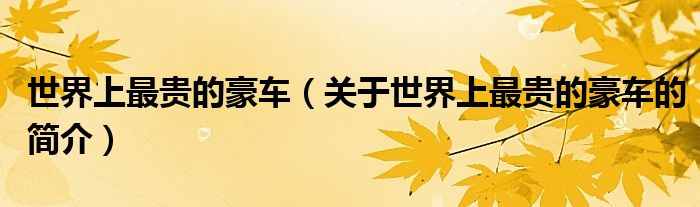 世界上最贵的豪车（关于世界上最贵的豪车的简介）